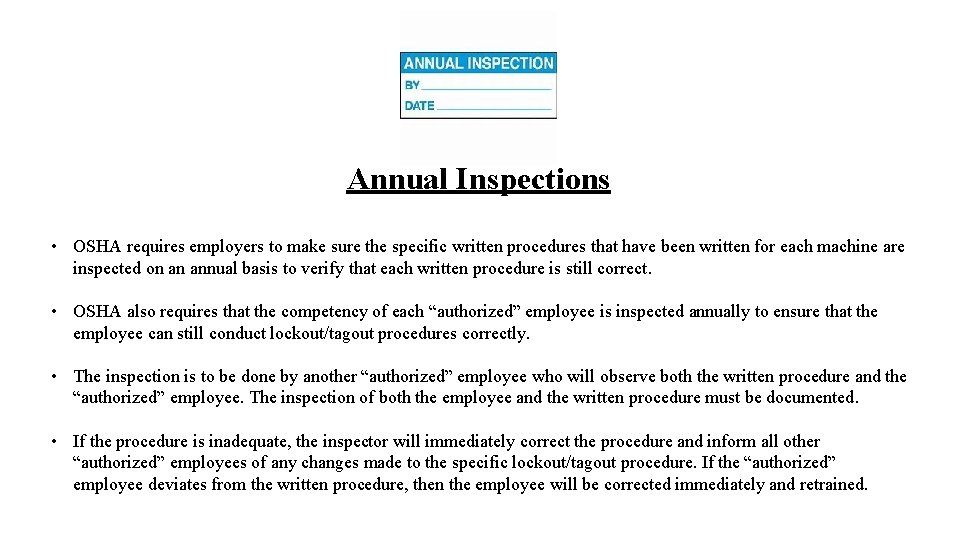 ANNUAL INSPECTION
BY
DATE

Annual Inspections

• OSHA requires employers to make sure the specific written procedures that have been written for each machine are inspected on an annual basis to verify that each written procedure is still correct.

• OSHA also requires that the competency of each “authorized” employee is inspected annually to ensure that the employee can still conduct lockout/tagout procedures correctly.

• The inspection is to be done by another “authorized” employee who will observe both the written procedure and the “authorized” employee. The inspection of both the employee and the written procedure must be documented.

• If the procedure is inadequate, the inspector will immediately correct the procedure and inform all other “authorized” employees of any changes made to the specific lockout/tagout procedure. If the “authorized” employee deviates from the written procedure, then the employee will be corrected immediately and retrained.